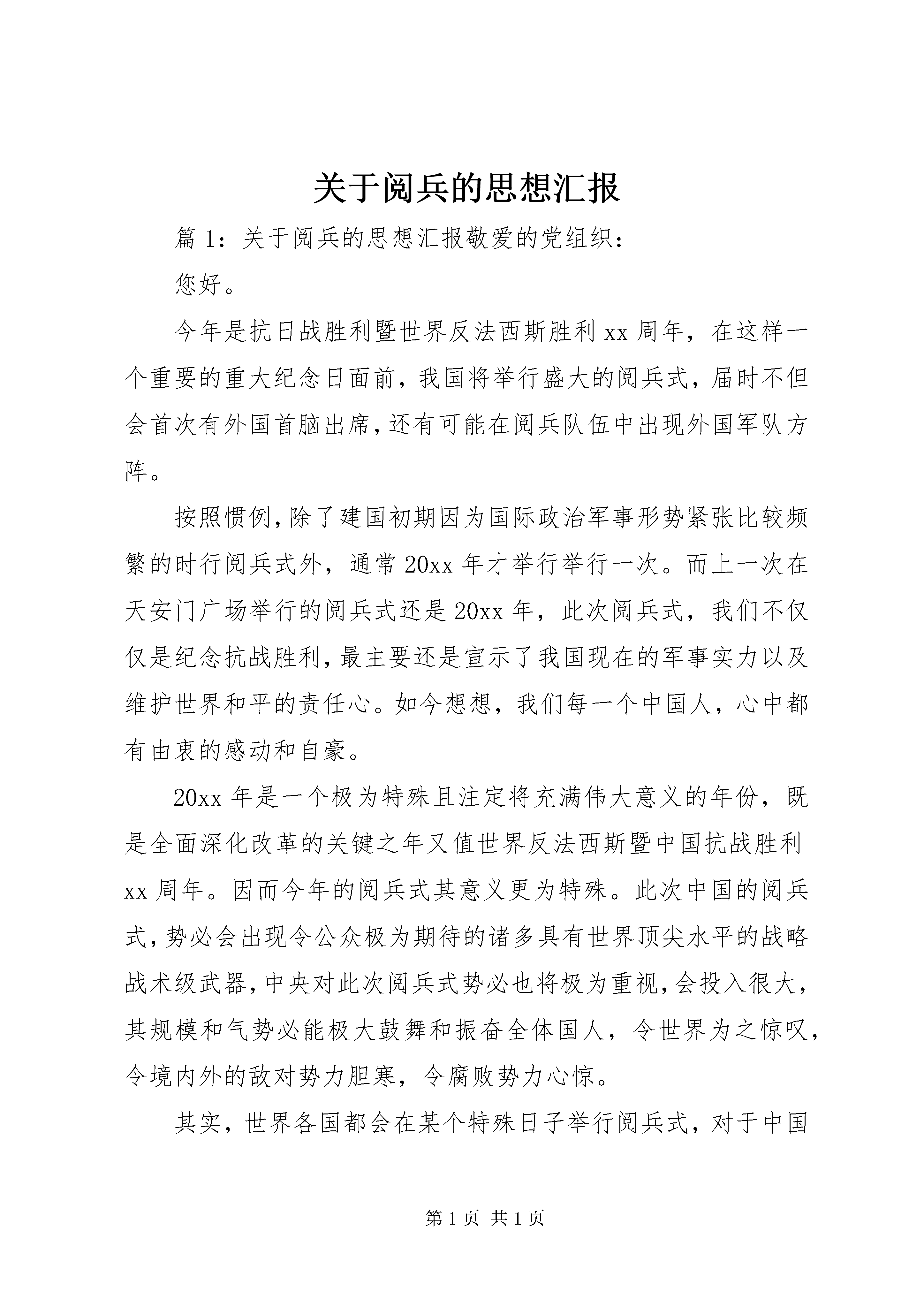 关于阅兵的思想汇报

篇 1：关于阅兵的思想汇报敬爱的党组织：

您好。

今年是抗日战胜利暨世界反法西斯胜利 xx 周年，在这样一个重要的重大纪念日面前，我国将举行盛大的阅兵式，届时不但会首次有外国首脑出席，还有可能在阅兵队伍中出现外国军队方阵。

按照惯例，除了建国初期因为国际政治军事形势紧张比较频繁的时行阅兵式外，通常 20xx 年才举行举行一次。而上一次在天安门广场举行的阅兵式还是 20xx 年，此次阅兵式，我们不仅仅是纪念抗战胜利，最主要还是宣示了我国现在的军事实力以及维护世界和平的责任心。如今想想，我们每一个中国人，心中都有由衷的感动和自豪。

20xx 年是一个极为特殊且注定将充满伟大意义的年份，既是全面深化改革的关键之年又值世界反法西斯暨中国抗战胜利 xx 周年。因而今年的阅兵式其意义更为特殊。此次中国的阅兵式，势必会出现令公众极为期待的诸多具有世界顶尖水平的战略战术级武器，中央对此次阅兵式势必也将极为重视，会投入很大，其规模和气势必能极大鼓舞和振奋全体国人，令世界为之惊叹，令境内外的敌对势力胆寒，令腐败势力心惊。

其实，世界各国都会在某个特殊日子举行阅兵式，对于中国

第 1 页 共 1 页